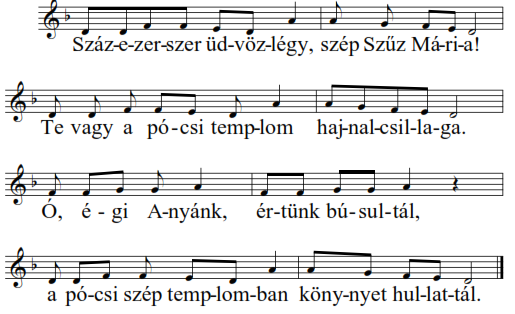 Száz-e-zer-szer üd-vöz-légy, szép Szűz Má-ri-a!

Te vagy a pó-csi temp-lom haj-nal-csil-la-ga.

Ó, é-gi A-nyánk, ér-tünk bú-sul-tál,

a pó-csi szép temp-lom-ban köny-nyet hul-lat-tál.